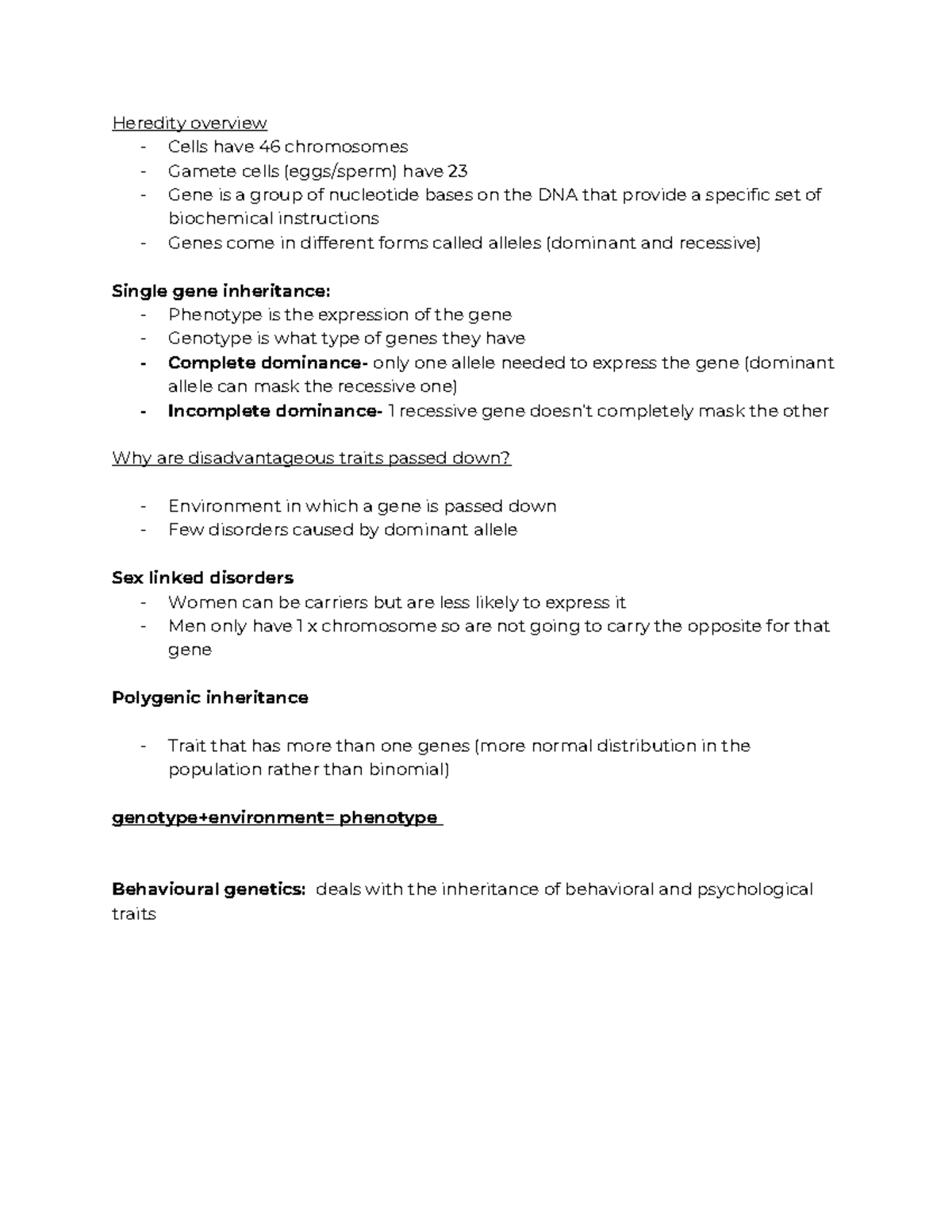 Heredity overview
- Cells have 46 chromosomes
- Gamete cells (eggs/sperm) have 23
- Gene is a group of nucleotide bases on the DNA that provide a specific set of biochemical instructions
- Genes come in different forms called alleles (dominant and recessive)

Single gene inheritance:
- Phenotype is the expression of the gene
- Genotype is what type of genes they have
- Complete dominance- only one allele needed to express the gene (dominant allele can mask the recessive one)
- Incomplete dominance- 1 recessive gene doesn't completely mask the other

Why are disadvantageous traits passed down?

- Environment in which a gene is passed down
- Few disorders caused by dominant allele

Sex linked disorders
- Women can be carriers but are less likely to express it
- Men only have 1 x chromosome so are not going to carry the opposite for that gene

Polygenic inheritance

- Trait that has more than one genes (more normal distribution in the population rather than binomial)

genotype+environment= phenotype

Behavioural genetics: deals with the inheritance of behavioral and psychological traits